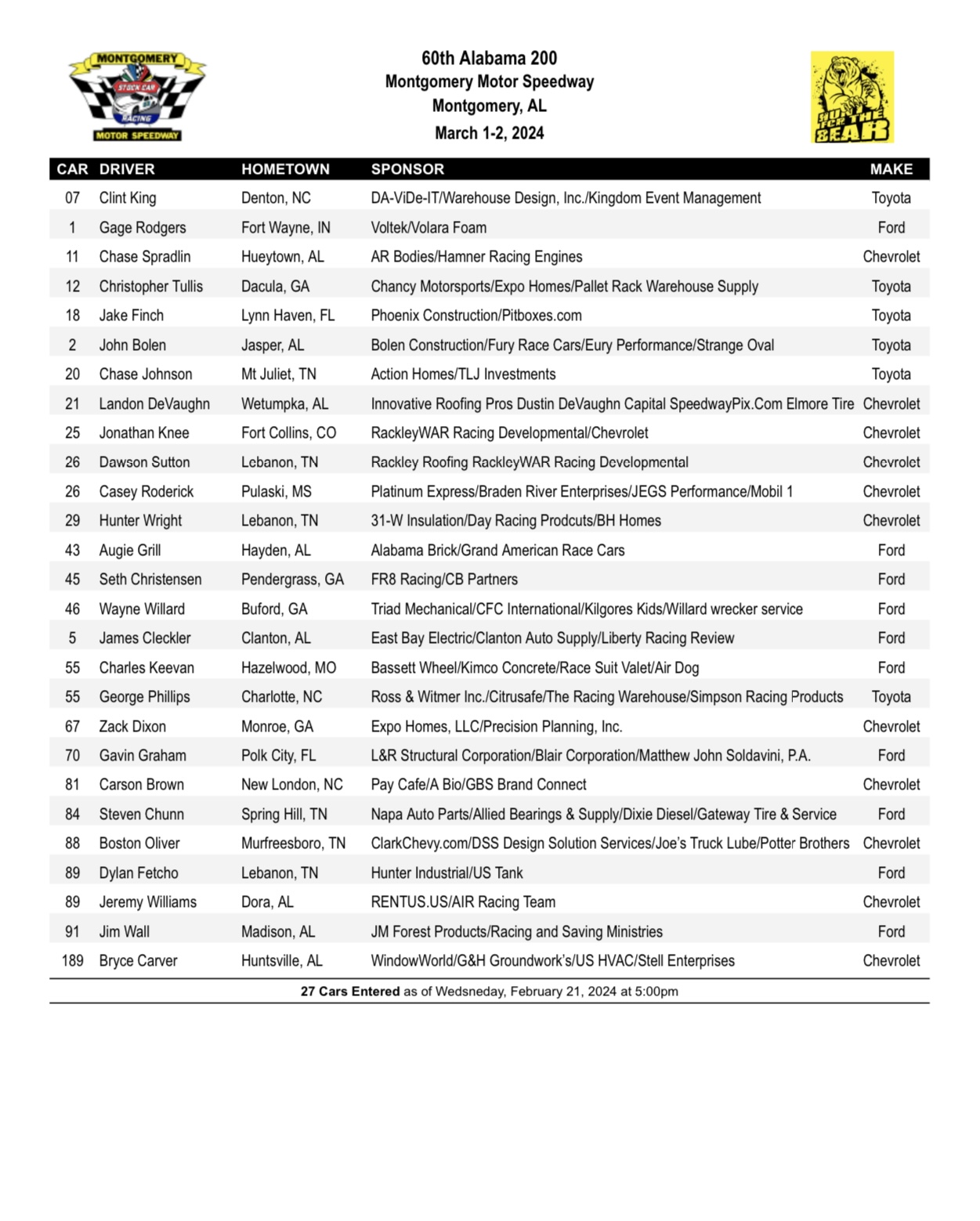 MONTGOMERY STOCK CAR RACING MOTOR SPEEDWAY

60th Alabama 200
Montgomery Motor Speedway
Montgomery, AL
March 1-2, 2024

HUNT FOR THE BEAR

| CAR | DRIVER | HOMETOWN | SPONSOR | MAKE |
|---|---|---|---|---|
| 07 | Clint King | Denton, NC | DA-ViDe-IT/Warehouse Design, Inc./Kingdom Event Management | Toyota |
| 1 | Gage Rodgers | Fort Wayne, IN | Voltek/Volara Foam | Ford |
| 11 | Chase Spradlin | Hueytown, AL | AR Bodies/Hamner Racing Engines | Chevrolet |
| 12 | Christopher Tullis | Dacula, GA | Chancy Motorsports/Expo Homes/Pallet Rack Warehouse Supply | Toyota |
| 18 | Jake Finch | Lynn Haven, FL | Phoenix Construction/Pitboxes.com | Toyota |
| 2 | John Bolen | Jasper, AL | Bolen Construction/Fury Race Cars/Eury Performance/Strange Oval | Toyota |
| 20 | Chase Johnson | Mt Juliet, TN | Action Homes/TLJ Investments | Toyota |
| 21 | Landon DeVaughn | Wetumpka, AL | Innovative Roofing Pros Dustin DeVaughn Capital SpeedwayPix.Com Elmore Tire | Chevrolet |
| 25 | Jonathan Knee | Fort Collins, CO | RackleyWAR Racing Developmental/Chevrolet | Chevrolet |
| 26 | Dawson Sutton | Lebanon, TN | Rackley Roofing RackleyWAR Racing Developmental | Chevrolet |
| 26 | Casey Roderick | Pulaski, MS | Platinum Express/Braden River Enterprises/JEGS Performance/Mobil 1 | Chevrolet |
| 29 | Hunter Wright | Lebanon, TN | 31-W Insulation/Day Racing Prodcuts/BH Homes | Chevrolet |
| 43 | Augie Grill | Hayden, AL | Alabama Brick/Grand American Race Cars | Ford |
| 45 | Seth Christensen | Pendergrass, GA | FR8 Racing/CB Partners | Ford |
| 46 | Wayne Willard | Buford, GA | Triad Mechanical/CFC International/Kilgores Kids/Willard wrecker service | Ford |
| 5 | James Cleckler | Clanton, AL | East Bay Electric/Clanton Auto Supply/Liberty Racing Review | Ford |
| 55 | Charles Keevan | Hazelwood, MO | Bassett Wheel/Kimco Concrete/Race Suit Valet/Air Dog | Ford |
| 55 | George Phillips | Charlotte, NC | Ross & Witmer Inc./Citrusafe/The Racing Warehouse/Simpson Racing Products | Toyota |
| 67 | Zack Dixon | Monroe, GA | Expo Homes, LLC/Precision Planning, Inc. | Chevrolet |
| 70 | Gavin Graham | Polk City, FL | L&R Structural Corporation/Blair Corporation/Matthew John Soldavini, P.A. | Ford |
| 81 | Carson Brown | New London, NC | Pay Cafe/A Bio/GBS Brand Connect | Chevrolet |
| 84 | Steven Chunn | Spring Hill, TN | Napa Auto Parts/Allied Bearings & Supply/Dixie Diesel/Gateway Tire & Service | Ford |
| 88 | Boston Oliver | Murfreesboro, TN | ClarkChevy.com/DSS Design Solution Services/Joe's Truck Lube/Potter Brothers | Chevrolet |
| 89 | Dylan Fetcho | Lebanon, TN | Hunter Industrial/US Tank | Ford |
| 89 | Jeremy Williams | Dora, AL | RENTUS.US/AIR Racing Team | Chevrolet |
| 91 | Jim Wall | Madison, AL | JM Forest Products/Racing and Saving Ministries | Ford |
| 189 | Bryce Carver | Huntsville, AL | WindowWorld/G&H Groundwork's/US HVAC/Stell Enterprises | Chevrolet |

27 Cars Entered as of Wedsneday, February 21, 2024 at 5:00pm